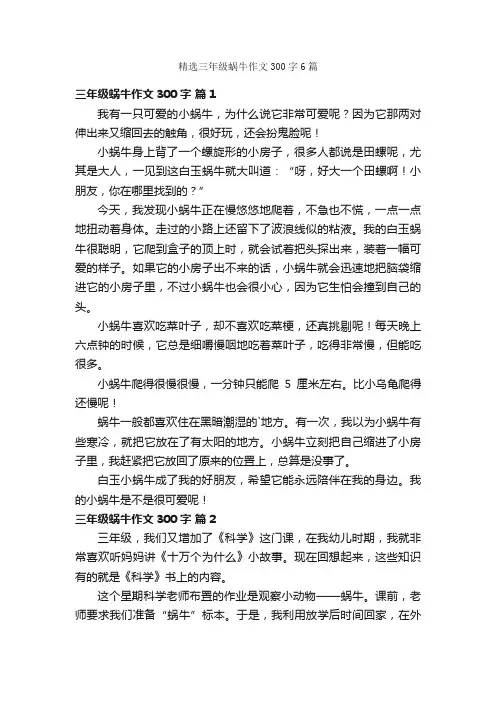 精选三年级蜗牛作文 300 字 6 篇

三年级蜗牛作文 300 字 篇 1

我有一只可爱的小蜗牛，为什么说它非常可爱呢？因为它那两对伸出来又缩回去的触角，很好玩，还会扮鬼脸呢！

小蜗牛身上背了一个螺旋形的小房子，很多人都说是田螺呢，尤其是大人，一见到这白玉蜗牛就大叫道：“呀，好大一个田螺啊！小朋友，你在哪里找到的？”

今天，我发现小蜗牛正在慢悠悠地爬着，不急也不慌，一点一点地扭动着身体。走过的小路上还留下了波浪线似的粘液。我的白玉蜗牛很聪明，它爬到盒子的顶上时，就会试着把头探出来，装着一幅可爱的样子。如果它的小房子出不来的话，小蜗牛就会迅速地把脑袋缩进它的小房子里，不过小蜗牛也会很小心，因为它生怕会撞到自己的头。

小蜗牛喜欢吃菜叶子，却不喜欢吃菜梗，还真挑剔呢！每天晚上六点钟的时候，它总是细嚼慢咽地吃着菜叶子，吃得非常慢，但能吃很多。

小蜗牛爬得很慢很慢，一分钟只能爬 5 厘米左右。比小乌龟爬得还慢呢！

蜗牛一般都喜欢住在黑暗潮湿的`地方。有一次，我以为小蜗牛有些寒冷，就把它放在了有太阳的地方。小蜗牛立刻把自己缩进了小房子里，我赶紧把它放回了原来的位置上，总算是没事了。

白玉小蜗牛成了我的好朋友，希望它能永远陪伴在我的身边。我的小蜗牛是不是很可爱呢！

三年级蜗牛作文 300 字 篇 2

三年级，我们又增加了《科学》这门课，在我幼儿时期，我就非常喜欢听妈妈讲《十万个为什么》小故事。现在回想起来，这些知识有的就是《科学》书上的内容。

这个星期科学老师布置的作业是观察小动物——蜗牛。课前，老师要求我们准备“蜗牛”标本。于是，我利用放学后时间回家，在外